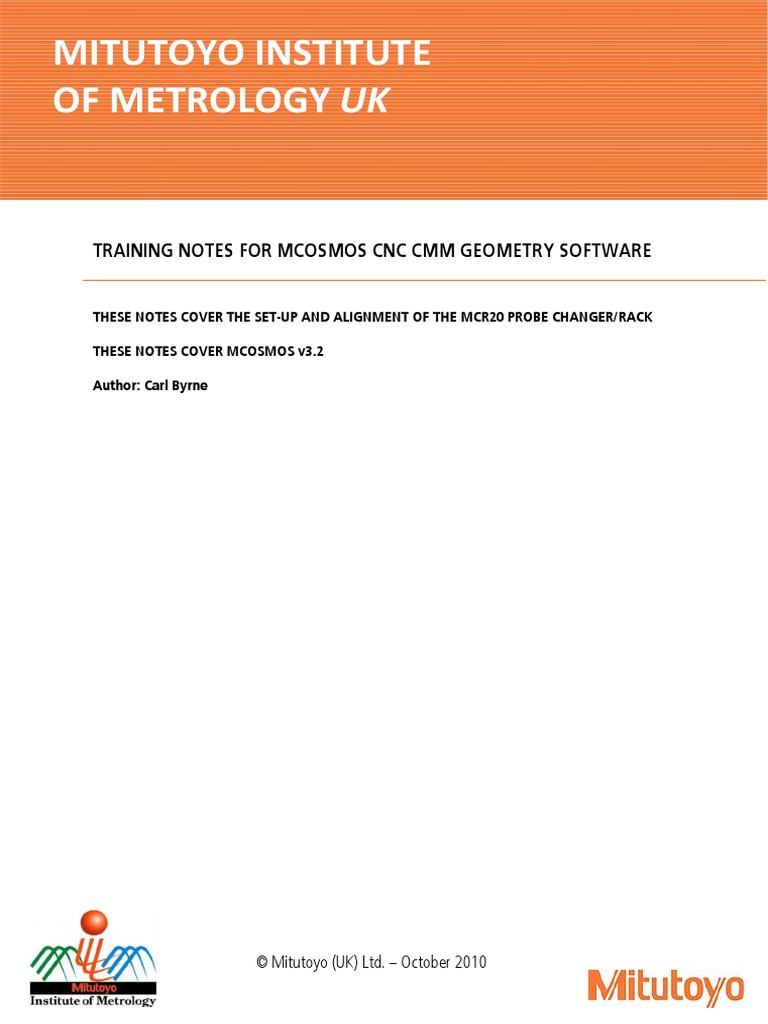 MITUTOYO INSTITUTE OF METROLOGY UK

TRAINING NOTES FOR MCOSMOS CNC CMM GEOMETRY SOFTWARE

THESE NOTES COVER THE SET-UP AND ALIGNMENT OF THE MCR20 PROBE CHANGER/RACK

THESE NOTES COVER MCOSMOS v3.2

Author: Carl Byrne

Mitutoyo
Institute of Metrology

© Mitutoyo (UK) Ltd. – October 2010

Mitutoyo